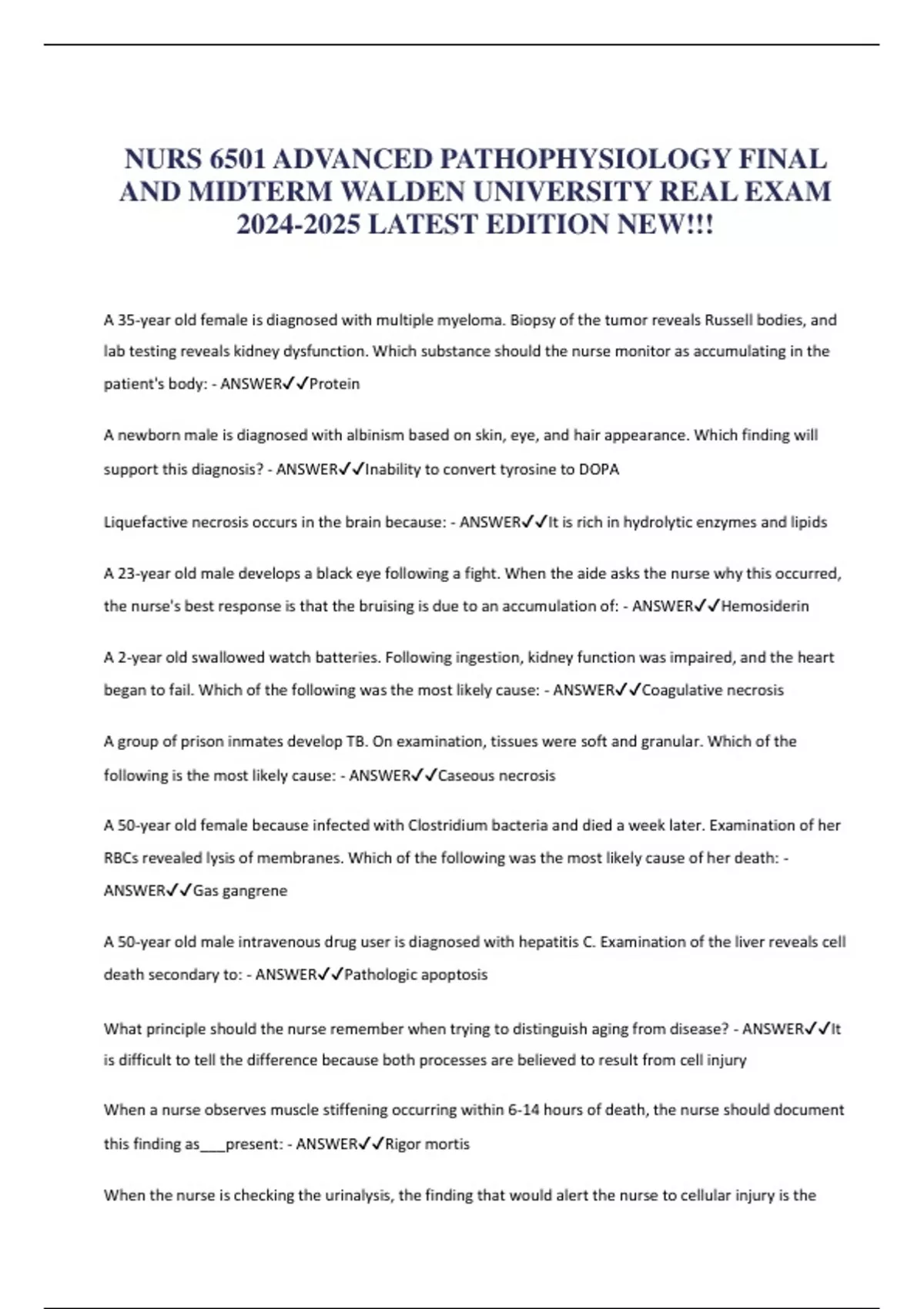 NURS 6501 ADVANCED PATHOPHYSIOLOGY FINAL AND MIDTERM WALDEN UNIVERSITY REAL EXAM 2024-2025 LATEST EDITION NEW!!!

A 35-year old female is diagnosed with multiple myeloma. Biopsy of the tumor reveals Russell bodies, and lab testing reveals kidney dysfunction. Which substance should the nurse monitor as accumulating in the patient's body: - ANSWER✓✓Protein

A newborn male is diagnosed with albinism based on skin, eye, and hair appearance. Which finding will support this diagnosis? - ANSWER✓✓Inability to convert tyrosine to DOPA

Liquefactive necrosis occurs in the brain because: - ANSWER✓✓It is rich in hydrolytic enzymes and lipids

A 23-year old male develops a black eye following a fight. When the aide asks the nurse why this occurred, the nurse's best response is that the bruising is due to an accumulation of: - ANSWER✓✓Hemosiderin

A 2-year old swallowed watch batteries. Following ingestion, kidney function was impaired, and the heart began to fail. Which of the following was the most likely cause: - ANSWER✓✓Coagulative necrosis

A group of prison inmates develop TB. On examination, tissues were soft and granular. Which of the following is the most likely cause: - ANSWER✓✓Caseous necrosis

A 50-year old female because infected with Clostridium bacteria and died a week later. Examination of her RBCs revealed lysis of membranes. Which of the following was the most likely cause of her death: - ANSWER✓✓Gas gangrene

A 50-year old male intravenous drug user is diagnosed with hepatitis C. Examination of the liver reveals cell death secondary to: - ANSWER✓✓Pathologic apoptosis

What principle should the nurse remember when trying to distinguish aging from disease? - ANSWER✓✓It is difficult to tell the difference because both processes are believed to result from cell injury

When a nurse observes muscle stiffening occurring within 6-14 hours of death, the nurse should document this finding as___present: - ANSWER✓✓Rigor mortis

When the nurse is checking the urinalysis, the finding that would alert the nurse to cellular injury is the